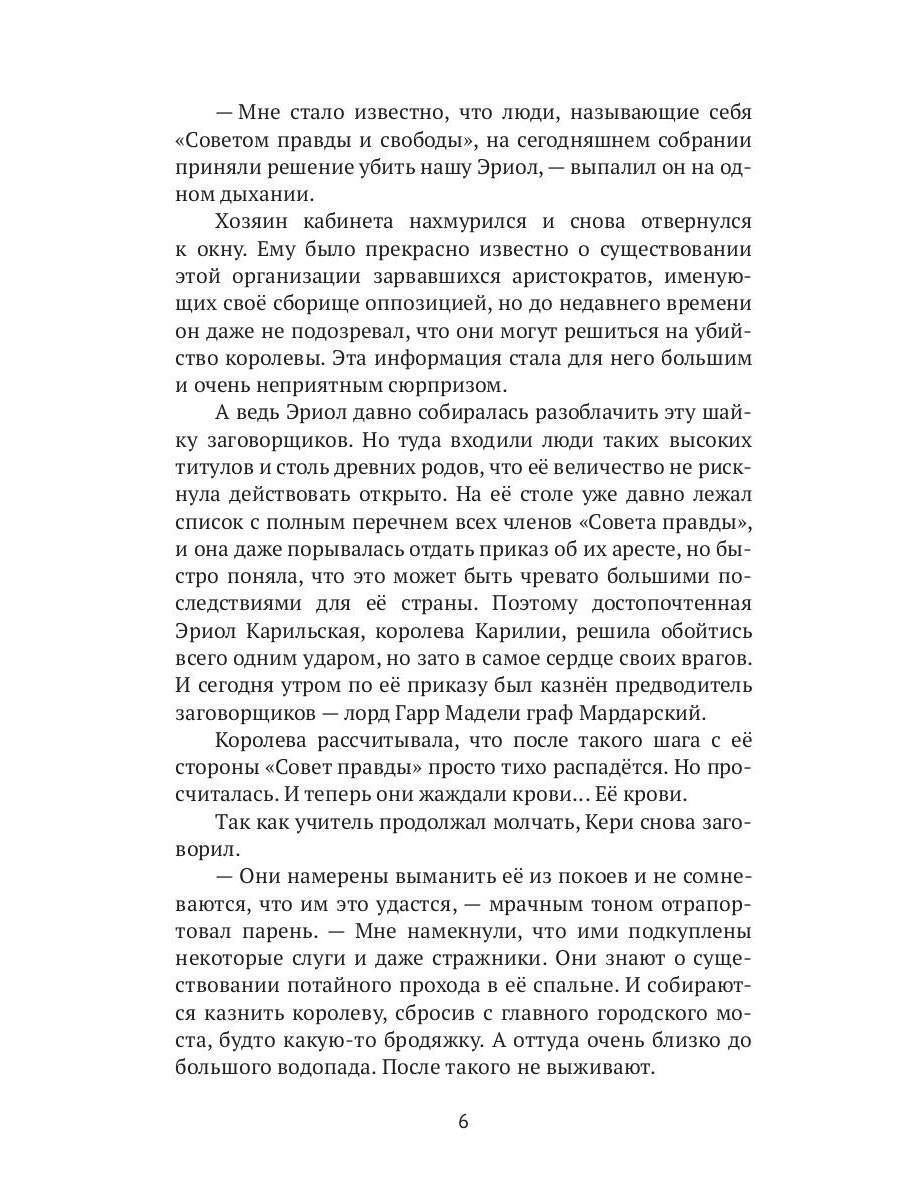 — Мне стало известно, что люди, называющие себя «Советом правды и свободы», на сегодняшнем собрании приняли решение убить нашу Эриол, — выпалил он на одном дыхании.

Хозяин кабинета нахмурился и снова отвернулся к окну. Ему было прекрасно известно о существовании этой организации зарвавшихся аристократов, именующих своё сборище оппозицией, но до недавнего времени он даже не подозревал, что они могут решиться на убийство королевы. Эта информация стала для него большим и очень неприятным сюрпризом.

А ведь Эриол давно собиралась разоблачить эту шайку заговорщиков. Но туда входили люди таких высоких титулов и столь древних родов, что её величество не рискнула действовать открыто. На её столе уже давно лежал список с полным перечнем всех членов «Совета правды», и она даже порывалась отдать приказ об их аресте, но быстро поняла, что это может быть чревато большими последствиями для её страны. Поэтому достопочтенная Эриол Карильская, королева Карилии, решила обойтись всего одним ударом, но зато в самое сердце своих врагов. И сегодня утром по её приказу был казнён предводитель заговорщиков — лорд Гарр Мадели граф Мардарский.

Королева рассчитывала, что после такого шага с её стороны «Совет правды» просто тихо распадётся. Но просчиталась. И теперь они жаждали крови… Её крови.

Так как учитель продолжал молчать, Кери снова заговорил.

— Они намерены выманить её из покоев и не сомневаются, что им это удастся, — мрачным тоном отрапортовал парень. — Мне намекнули, что ими подкуплены некоторые слуги и даже стражники. Они знают о существовании потайного прохода в её спальне. И собираются казнить королеву, сбросив с главного городского моста, будто какую-то бродяжку. А оттуда очень близко до большого водопада. После такого не выживают.

6